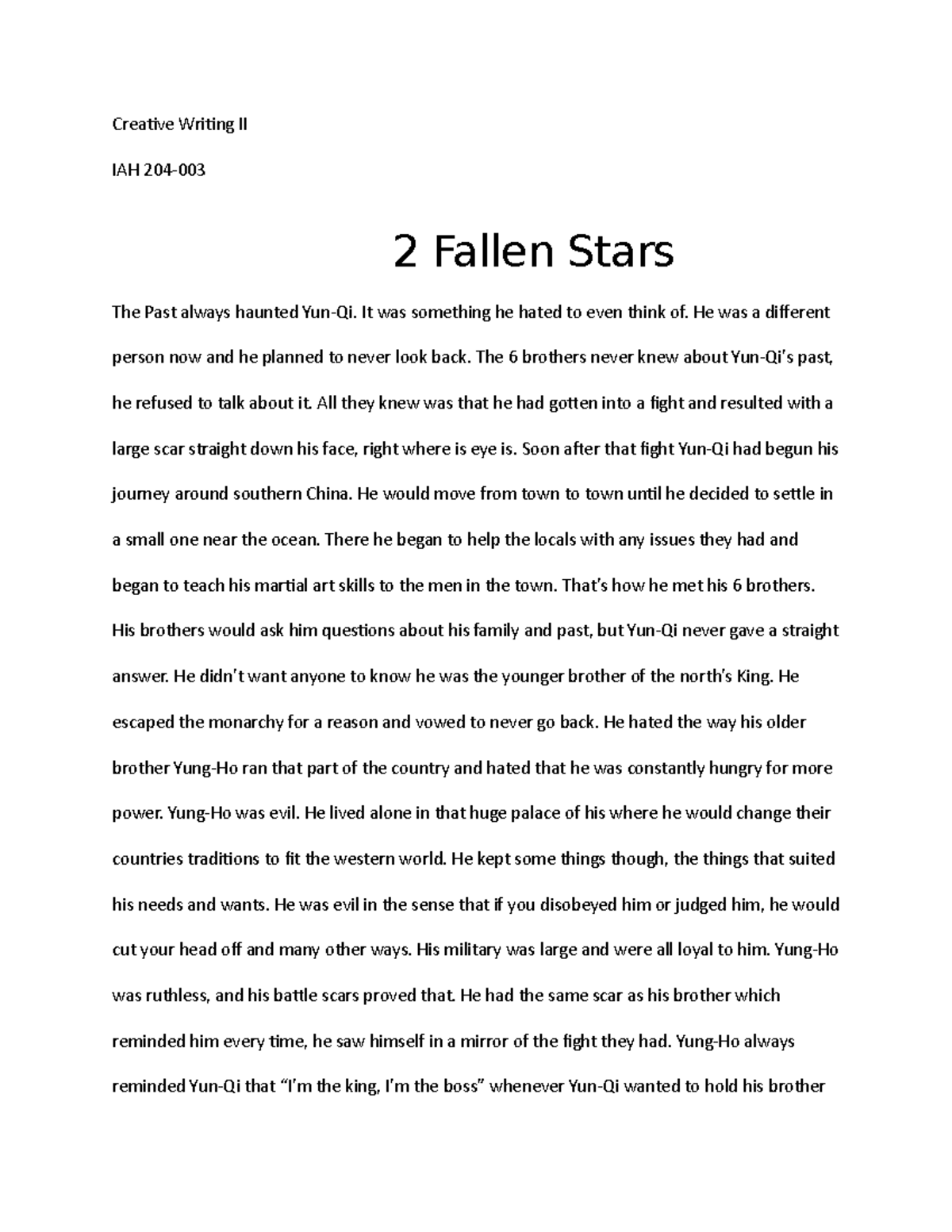 Creative Writing II

IAH 204-003

2 Fallen Stars

The Past always haunted Yun-Qi. It was something he hated to even think of. He was a different person now and he planned to never look back. The 6 brothers never knew about Yun-Qi's past, he refused to talk about it. All they knew was that he had gotten into a fight and resulted with a large scar straight down his face, right where is eye is. Soon after that fight Yun-Qi had begun his journey around southern China. He would move from town to town until he decided to settle in a small one near the ocean. There he began to help the locals with any issues they had and began to teach his martial art skills to the men in the town. That's how he met his 6 brothers. His brothers would ask him questions about his family and past, but Yun-Qi never gave a straight answer. He didn't want anyone to know he was the younger brother of the north's King. He escaped the monarchy for a reason and vowed to never go back. He hated the way his older brother Yung-Ho ran that part of the country and hated that he was constantly hungry for more power. Yung-Ho was evil. He lived alone in that huge palace of his where he would change their countries traditions to fit the western world. He kept some things though, the things that suited his needs and wants. He was evil in the sense that if you disobeyed him or judged him, he would cut your head off and many other ways. His military was large and were all loyal to him. Yung-Ho was ruthless, and his battle scars proved that. He had the same scar as his brother which reminded him every time, he saw himself in a mirror of the fight they had. Yung-Ho always reminded Yun-Qi that "I'm the king, I'm the boss" whenever Yun-Qi wanted to hold his brother